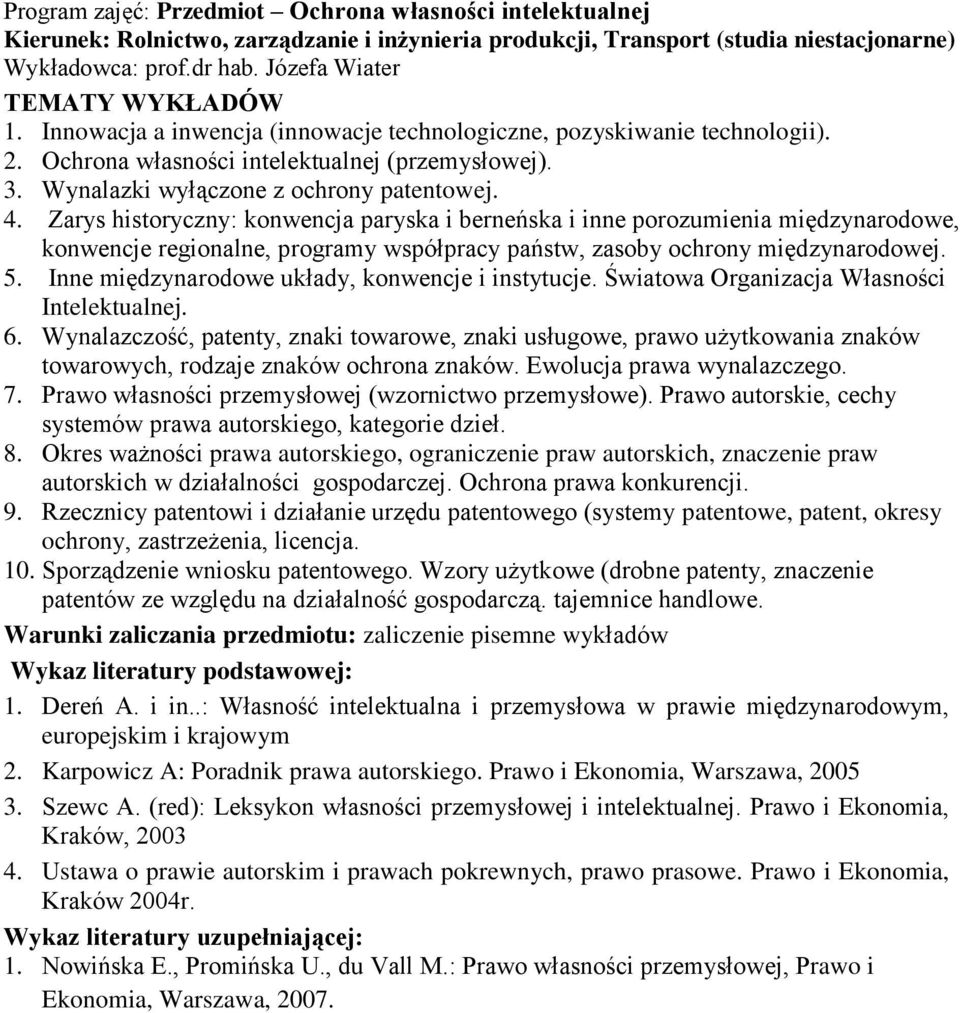 Program zajęć: Przedmiot – Ochrona własności intelektualnej
Kierunek: Rolnictwo, zarządzanie i inżynieria produkcji, Transport (studia niestacjonarne)
Wykładowca: prof.dr hab. Józefa Wiater
TEMATY WYKŁADÓW
1. Innowacja a inwencja (innowacje technologiczne, pozyskiwanie technologii).
2. Ochrona własności intelektualnej (przemysłowej).
3. Wynalazki wyłączone z ochrony patentowej.
4. Zarys historyczny: konwencja paryska i berneńska i inne porozumienia międzynarodowe, konwencje regionalne, programy współpracy państw, zasoby ochrony międzynarodowej.
5. Inne międzynarodowe układy, konwencje i instytucje. Światowa Organizacja Własności Intelektualnej.
6. Wynalazczość, patenty, znaki towarowe, znaki usługowe, prawo użytkowania znaków towarowych, rodzaje znaków ochrona znaków. Ewolucja prawa wynalazczego.
7. Prawo własności przemysłowej (wzornictwo przemysłowe). Prawo autorskie, cechy systemów prawa autorskiego, kategorie dzieł.
8. Okres ważności prawa autorskiego, ograniczenie praw autorskich, znaczenie praw autorskich w działalności gospodarczej. Ochrona prawa konkurencji.
9. Rzecznicy patentowi i działanie urzędu patentowego (systemy patentowe, patent, okresy ochrony, zastrzeżenia, licencja.
10. Sporządzenie wniosku patentowego. Wzory użytkowe (drobne patenty, znaczenie patentów ze względu na działalność gospodarczą. tajemnice handlowe.
Warunki zaliczania przedmiotu: zaliczenie pisemne wykładów
Wykaz literatury podstawowej:
1. Dereń A. i in..: Własność intelektualna i przemysłowa w prawie międzynarodowym, europejskim i krajowym
2. Karpowicz A: Poradnik prawa autorskiego. Prawo i Ekonomia, Warszawa, 2005
3. Szewc A. (red): Leksykon własności przemysłowej i intelektualnej. Prawo i Ekonomia, Kraków, 2003
4. Ustawa o prawie autorskim i prawach pokrewnych, prawo prasowe. Prawo i Ekonomia, Kraków 2004r.
Wykaz literatury uzupełniającej:
1. Nowińska E., Promińska U., du Vall M.: Prawo własności przemysłowej, Prawo i Ekonomia, Warszawa, 2007.